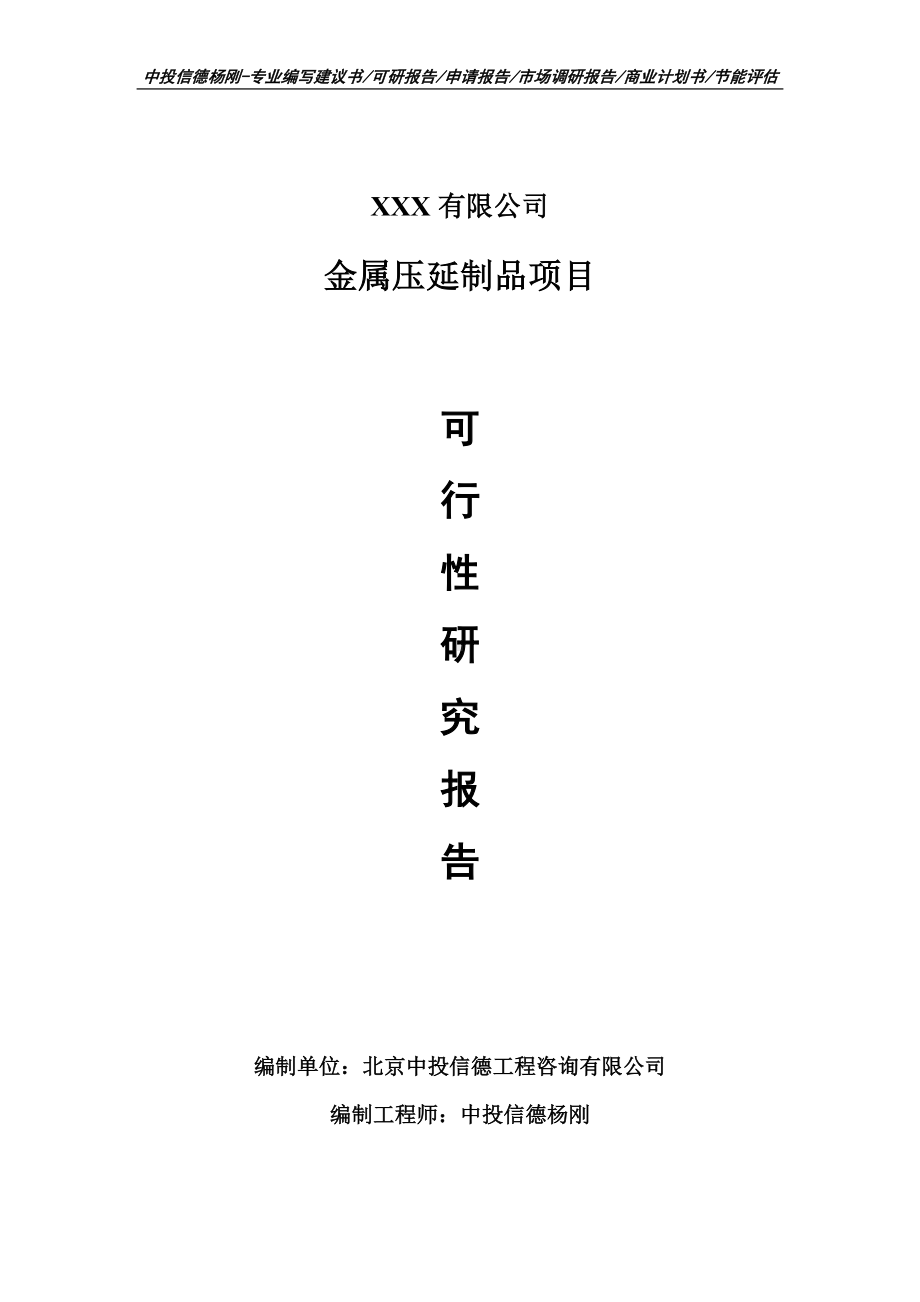 中投信德杨刚-专业编写建议书/可研报告/申请报告/市场调研报告/商业计划书/节能评估

XXX 有限公司

金属压延制品项目

可

行

性

研

究

报

告

编制单位：北京中投信德工程咨询有限公司

编制工程师：中投信德杨刚